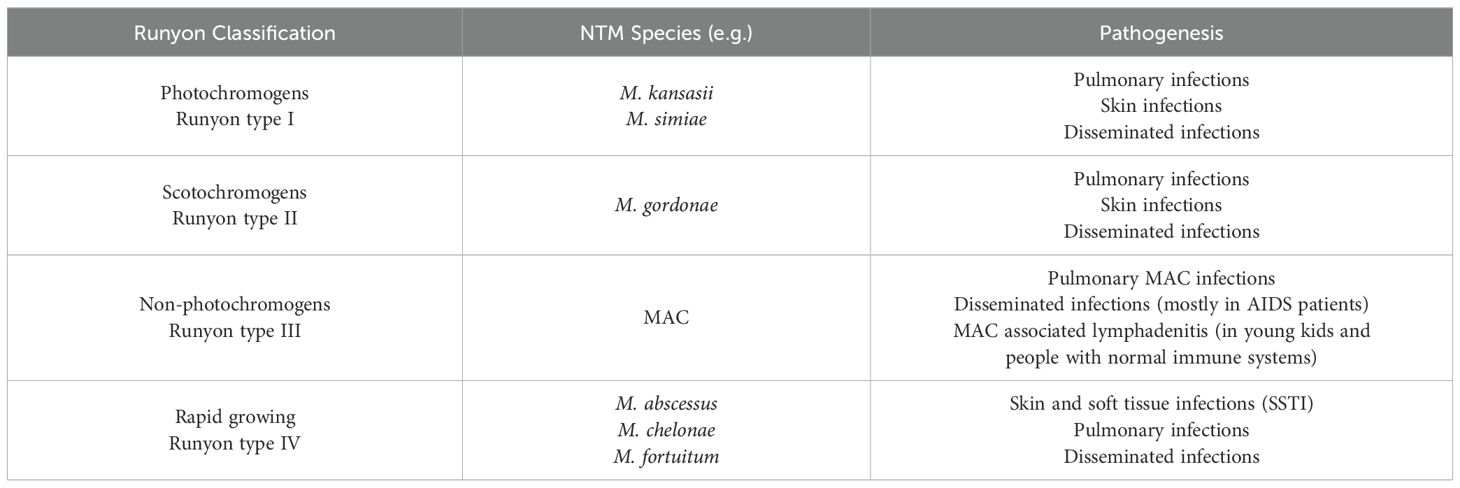 | Runyon Classification | NTM Species (e.g.) | Pathogenesis |
|---|---|---|
| Photochromogens Runyon type I | M. kansasii M. simiae | Pulmonary infections Skin infections Disseminated infections |
| Scotochromogens Runyon type II | M. gordonae | Pulmonary infections Skin infections Disseminated infections |
| Non-photochromogens Runyon type III | MAC | Pulmonary MAC infections Disseminated infections (mostly in AIDS patients) MAC associated lymphadenitis (in young kids and people with normal immune systems) |
| Rapid growing Runyon type IV | M. abscessus M. chelonae M. fortuitum | Skin and soft tissue infections (SSTI) Pulmonary infections Disseminated infections |